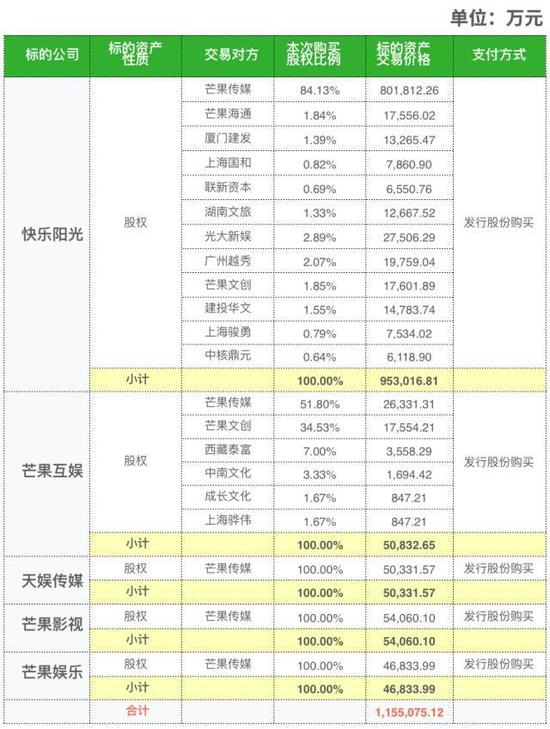 单位：万元

| 标的公司 | 标的资产性质 | 交易对方 | 本次购买股权比例 | 标的资产交易价格 | 支付方式 |
|---|---|---|---|---|---|
| 快乐阳光 | 股权 | 芒果传媒 | 84.13% | 801,812.26 | 发行股份购买 |
| | | 芒果海通 | 1.84% | 17,556.02 | |
| | | 厦门建发 | 1.39% | 13,265.47 | |
| | | 上海国和 | 0.82% | 7,860.90 | |
| | | 联新资本 | 0.69% | 6,550.76 | |
| | | 湖南文旅 | 1.33% | 12,667.52 | |
| | | 光大新娱 | 2.89% | 27,506.29 | |
| | | 广州越秀 | 2.07% | 19,759.04 | |
| | | 芒果文创 | 1.85% | 17,601.89 | |
| | | 建投华文 | 1.55% | 14,783.74 | |
| | | 上海骏勇 | 0.79% | 7,534.02 | |
| | | 中核鼎元 | 0.64% | 6,118.90 | |
| | 小计 | | 100.00% | 953,016.81 | |
| 芒果互娱 | 股权 | 芒果传媒 | 51.80% | 26,331.31 | 发行股份购买 |
| | | 芒果文创 | 34.53% | 17,554.21 | |
| | | 西藏泰富 | 7.00% | 3,558.29 | |
| | | 中南文化 | 3.33% | 1,694.42 | |
| | | 成长文化 | 1.67% | 847.21 | |
| | | 上海骅伟 | 1.67% | 847.21 | |
| | 小计 | | 100.00% | 50,832.65 | |
| 天娱传媒 | 股权 | 芒果传媒 | 100.00% | 50,331.57 | 发行股份购买 |
| | 小计 | | 100.00% | 50,331.57 | |
| 芒果影视 | 股权 | 芒果传媒 | 100.00% | 54,060.10 | 发行股份购买 |
| | 小计 | | 100.00% | 54,060.10 | |
| 芒果娱乐 | 股权 | 芒果传媒 | 100.00% | 46,833.99 | 发行股份购买 |
| | 小计 | | 100.00% | 46,833.99 | |
| | 合计 | | | 1,155,075.12 | |